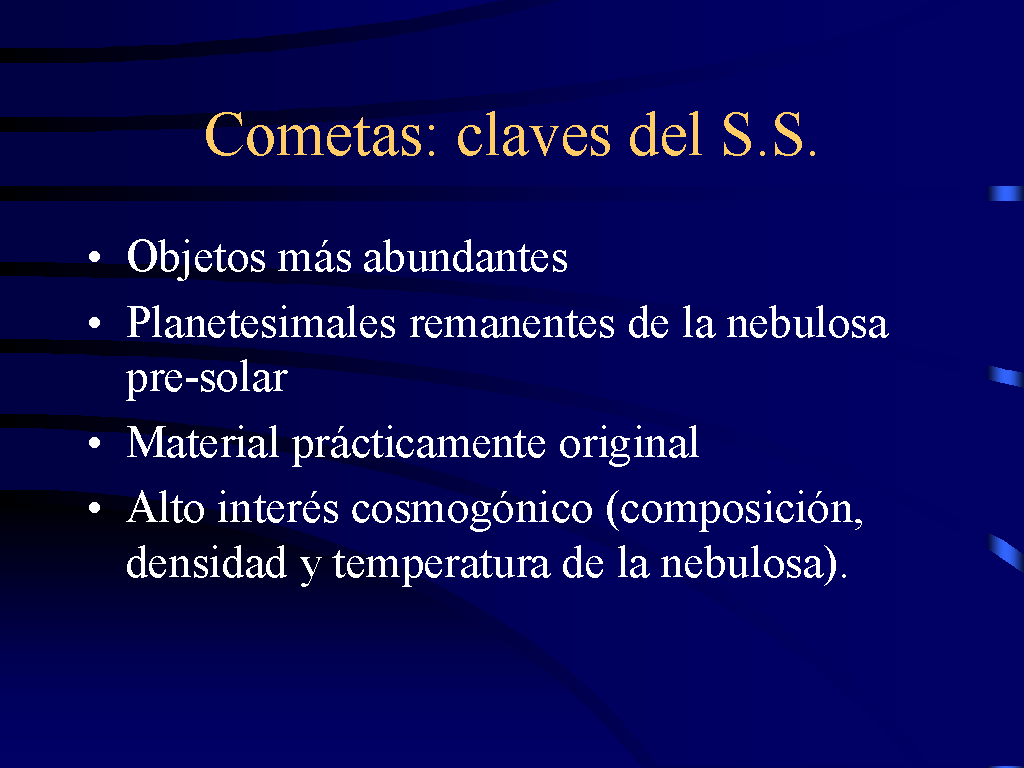 Cometas: claves del S.S.

• Objetos más abundantes
• Planetesimales remanentes de la nebulosa pre-solar
• Material prácticamente original
• Alto interés cosmogónico (composición, densidad y temperatura de la nebulosa).